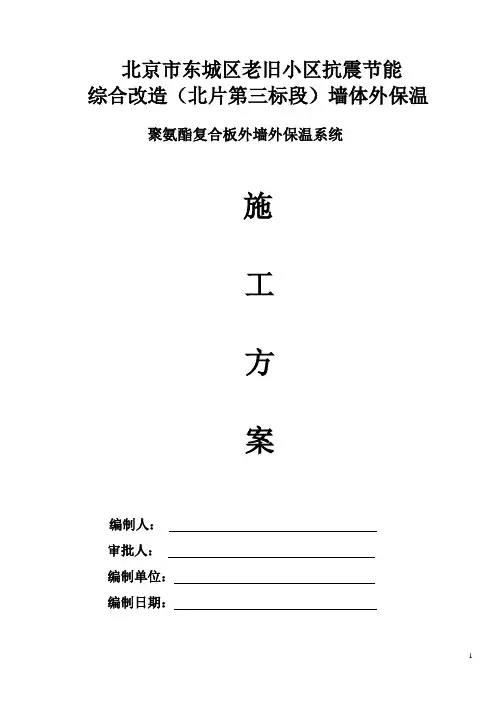 北京市东城区老旧小区抗震节能
综合改造（北片第三标段）墙体外保温

聚氨酯复合板外墙外保温系统

施

工

方

案

编制人：

审批人：

编制单位：

编制日期：

1